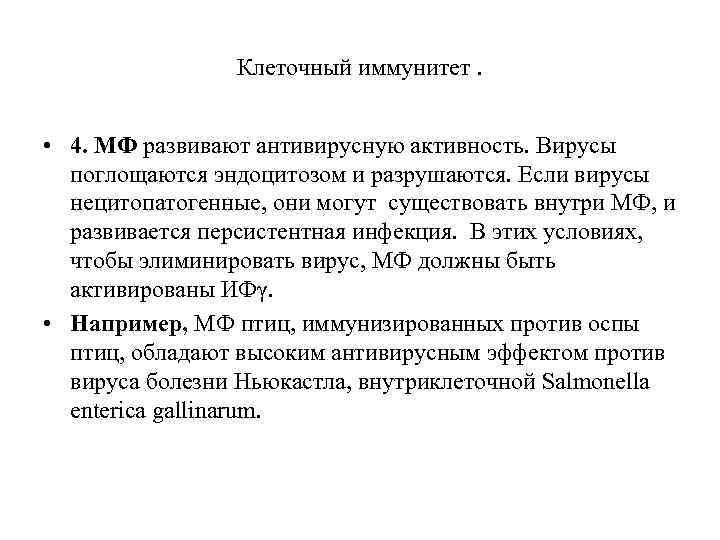 Клеточный иммунитет .

• 4. МФ развивают антивирусную активность. Вирусы поглощаются эндоцитозом и разрушаются. Если вирусы нецитопатогенные, они могут существовать внутри МФ, и развивается персистентная инфекция. В этих условиях, чтобы элиминировать вирус, МФ должны быть активированы ИФγ.

• Например, МФ птиц, иммунизированных против оспы птиц, обладают высоким антивирусным эффектом против вируса болезни Ньюкастла, внутриклеточной Salmonella enterica gallinarum.